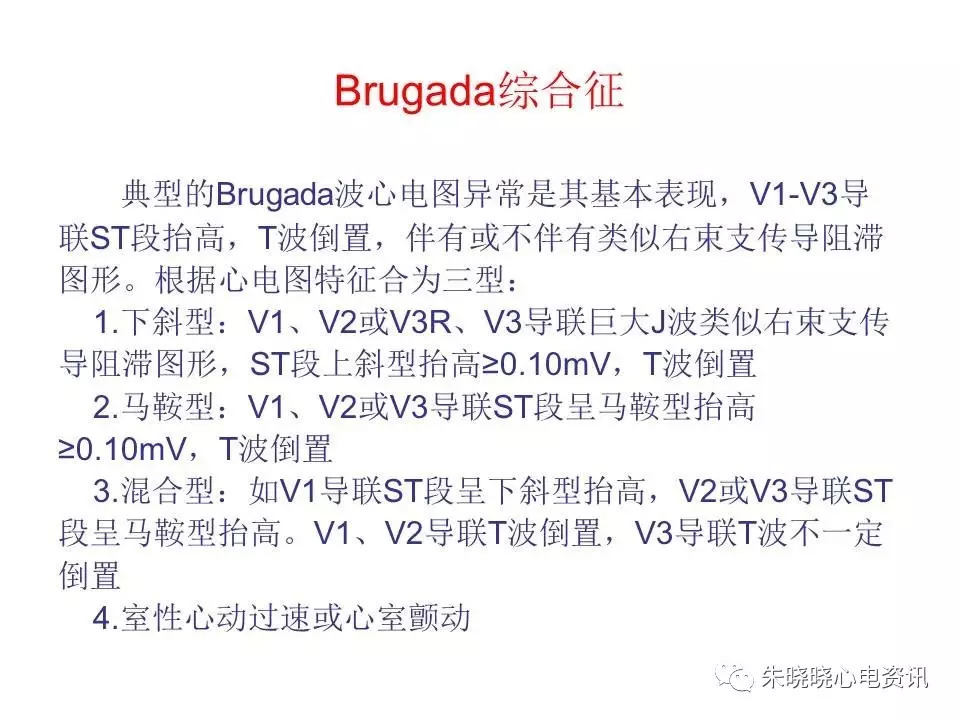 Brugada综合征

典型的Brugada波心电图异常是其基本表现，V1-V3导联ST段抬高，T波倒置，伴有或不伴有类似右束支传导阻滞图形。根据心电图特征合为三型：

1.下斜型：V1、V2或V3R、V3导联巨大J波类似右束支传导阻滞图形，ST段上斜型抬高≥0.10mV，T波倒置

2.马鞍型：V1、V2或V3导联ST段呈马鞍型抬高≥0.10mV，T波倒置

3.混合型：如V1导联ST段呈下斜型抬高，V2或V3导联ST段呈马鞍型抬高。V1、V2导联T波倒置，V3导联T波不一定倒置

4.室性心动过速或心室颤动

朱晓晓心电资讯